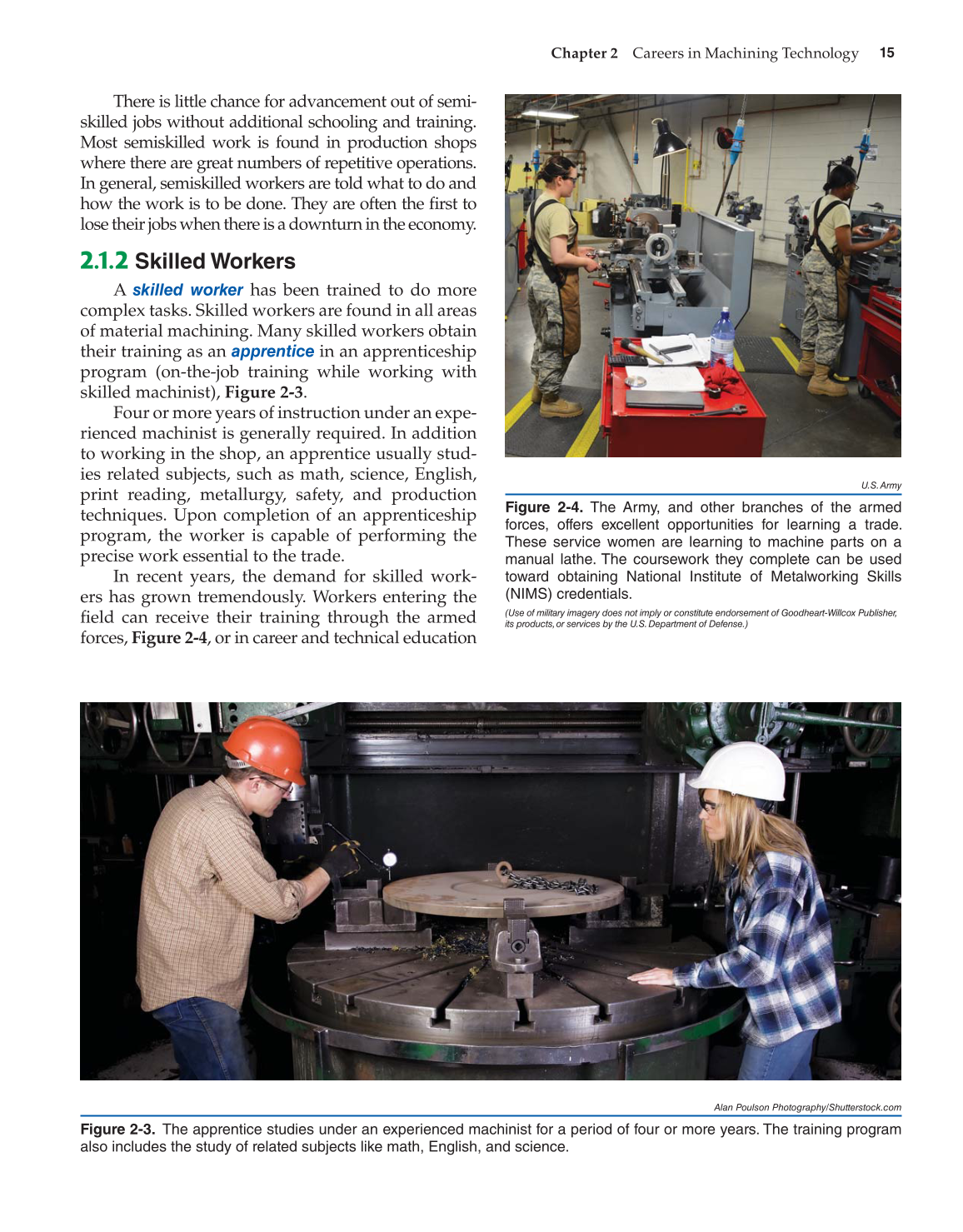 Chapter 2 Careers in Machining Technology 15

There is little chance for advancement out of semiskilled jobs without additional schooling and training. Most semiskilled work is found in production shops where there are great numbers of repetitive operations. In general, semiskilled workers are told what to do and how the work is to be done. They are often the first to lose their jobs when there is a downturn in the economy.

2.1.2 Skilled Workers

A skilled worker has been trained to do more complex tasks. Skilled workers are found in all areas of material machining. Many skilled workers obtain their training as an apprentice in an apprenticeship program (on-the-job training while working with skilled machinist), Figure 2-3.

Four or more years of instruction under an experienced machinist is generally required. In addition to working in the shop, an apprentice usually studies related subjects, such as math, science, English, print reading, metallurgy, safety, and production techniques. Upon completion of an apprenticeship program, the worker is capable of performing the precise work essential to the trade.

In recent years, the demand for skilled workers has grown tremendously. Workers entering the field can receive their training through the armed forces, Figure 2-4, or in career and technical education

U.S. Army

Figure 2-4. The Army, and other branches of the armed forces, offers excellent opportunities for learning a trade. These service women are learning to machine parts on a manual lathe. The coursework they complete can be used toward obtaining National Institute of Metalworking Skills (NIMS) credentials.

(Use of military imagery does not imply or constitute endorsement of Goodheart-Willcox Publisher, its products, or services by the U.S. Department of Defense.)

Alan Poulson Photography/Shutterstock.com

Figure 2-3. The apprentice studies under an experienced machinist for a period of four or more years. The training program also includes the study of related subjects like math, English, and science.